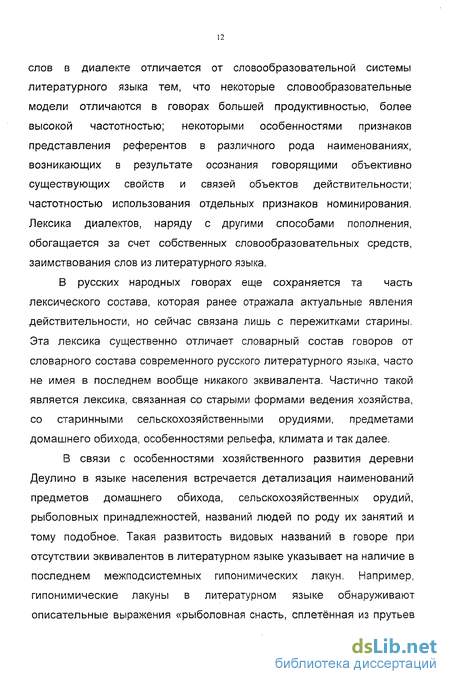 12

слов в диалекте отличается от словообразовательной системы литературного языка тем, что некоторые словообразовательные модели отличаются в говорах большей продуктивностью, более высокой частотностью; некоторыми особенностями признаков представления референтов в различного рода наименованиях, возникающих в результате осознания говорящими объективно существующих свойств и связей объектов действительности; частотностью использования отдельных признаков номинирования. Лексика диалектов, наряду с другими способами пополнения, обогащается за счет собственных словообразовательных средств, заимствования слов из литературного языка.

В русских народных говорах еще сохраняется та часть лексического состава, которая ранее отражала актуальные явления действительности, но сейчас связана лишь с пережитками старины. Эта лексика существенно отличает словарный состав говоров от словарного состава современного русского литературного языка, часто не имея в последнем вообще никакого эквивалента. Частично такой является лексика, связанная со старыми формами ведения хозяйства, со старинными сельскохозяйственными орудиями, предметами домашнего обихода, особенностями рельефа, климата и так далее.

В связи с особенностями хозяйственного развития деревни Деулино в языке населения встречается детализация наименований предметов домашнего обихода, сельскохозяйственных орудий, рыболовных принадлежностей, названий людей по роду их занятий и тому подобное. Такая развитость видовых названий в говоре при отсутствии эквивалентов в литературном языке указывает на наличие в последнем межподсистемных гипонимических лакун. Например, гипонимические лакуны в литературном языке обнаруживают описательные выражения «рыболовная снасть, сплетённая из прутьев

dsLib.net
библиотека диссертаций